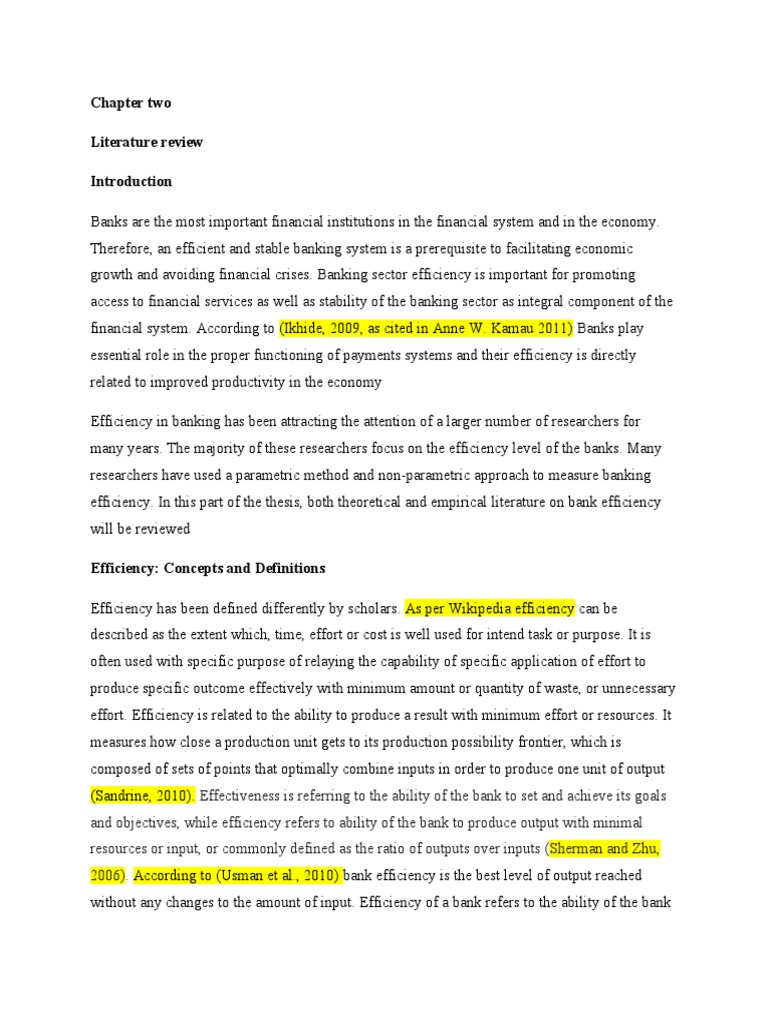 Chapter two

Literature review

Introduction

Banks are the most important financial institutions in the financial system and in the economy. Therefore, an efficient and stable banking system is a prerequisite to facilitating economic growth and avoiding financial crises. Banking sector efficiency is important for promoting access to financial services as well as stability of the banking sector as integral component of the financial system. According to (Ikhide, 2009, as cited in Anne W. Kamau 2011) Banks play essential role in the proper functioning of payments systems and their efficiency is directly related to improved productivity in the economy

Efficiency in banking has been attracting the attention of a larger number of researchers for many years. The majority of these researchers focus on the efficiency level of the banks. Many researchers have used a parametric method and non-parametric approach to measure banking efficiency. In this part of the thesis, both theoretical and empirical literature on bank efficiency will be reviewed

Efficiency: Concepts and Definitions

Efficiency has been defined differently by scholars. As per Wikipedia efficiency can be described as the extent which, time, effort or cost is well used for intend task or purpose. It is often used with specific purpose of relaying the capability of specific application of effort to produce specific outcome effectively with minimum amount or quantity of waste, or unnecessary effort. Efficiency is related to the ability to produce a result with minimum effort or resources. It measures how close a production unit gets to its production possibility frontier, which is composed of sets of points that optimally combine inputs in order to produce one unit of output (Sandrine, 2010). Effectiveness is referring to the ability of the bank to set and achieve its goals and objectives, while efficiency refers to ability of the bank to produce output with minimal resources or input, or commonly defined as the ratio of outputs over inputs (Sherman and Zhu, 2006). According to (Usman et al., 2010) bank efficiency is the best level of output reached without any changes to the amount of input. Efficiency of a bank refers to the ability of the bank